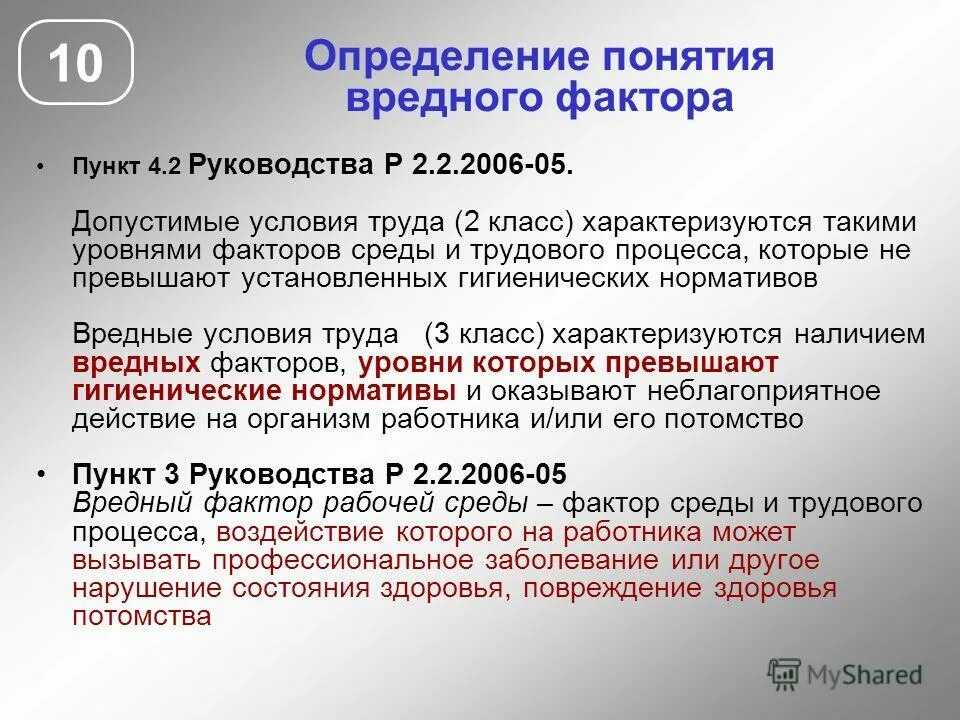 10

Определение понятия вредного фактора

• Пункт 4.2 Руководства Р 2.2.2006-05.

Допустимые условия труда (2 класс) характеризуются такими уровнями факторов среды и трудового процесса, которые не превышают установленных гигиенических нормативов

Вредные условия труда (3 класс) характеризуются наличием вредных факторов, уровни которых превышают гигиенические нормативы и оказывают неблагоприятное действие на организм работника и/или его потомство

• Пункт 3 Руководства Р 2.2.2006-05
Вредный фактор рабочей среды – фактор среды и трудового процесса, воздействие которого на работника может вызывать профессиональное заболевание или другое нарушение состояния здоровья, повреждение здоровья потомства

MyShared